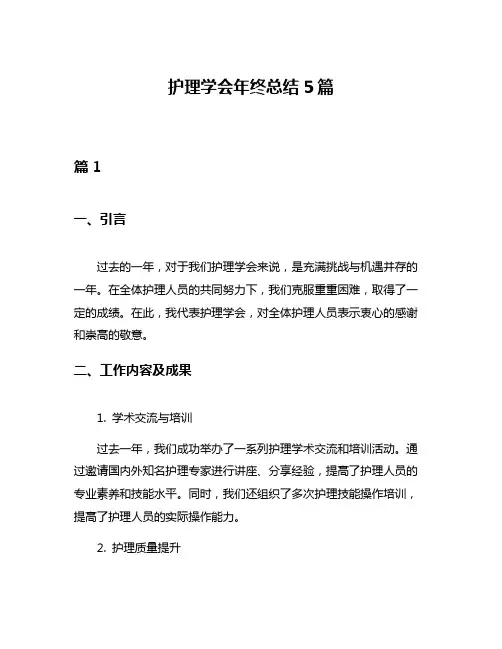 护理学会年终总结 5 篇

篇 1

一、引言

过去的一年，对于我们护理学会来说，是充满挑战与机遇并存的一年。在全体护理人员的共同努力下，我们克服重重困难，取得了一定的成绩。在此，我代表护理学会，对全体护理人员表示衷心的感谢和崇高的敬意。

二、工作内容及成果

1. 学术交流与培训

过去一年，我们成功举办了一系列护理学术交流和培训活动。通过邀请国内外知名护理专家进行讲座、分享经验，提高了护理人员的专业素养和技能水平。同时，我们还组织了多次护理技能操作培训，提高了护理人员的实际操作能力。

2. 护理质量提升